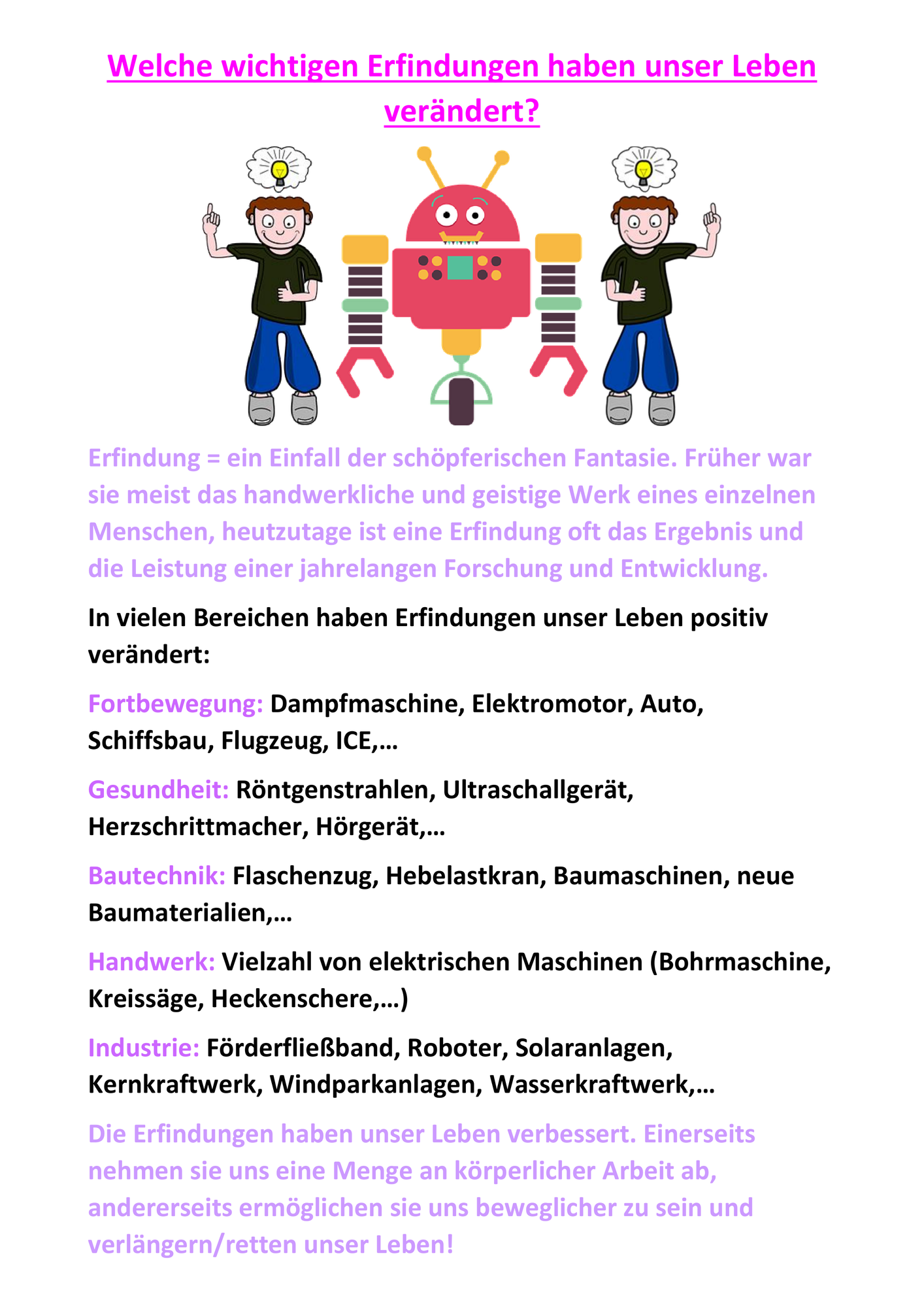 Welche wichtigen Erfindungen haben unser Leben verändert?

Erfindung = ein Einfall der schöpferischen Fantasie. Früher war sie meist das handwerkliche und geistige Werk eines einzelnen Menschen, heutzutage ist eine Erfindung oft das Ergebnis und die Leistung einer jahrelangen Forschung und Entwicklung.

In vielen Bereichen haben Erfindungen unser Leben positiv verändert:

Fortbewegung: Dampfmaschine, Elektromotor, Auto, Schiffsbau, Flugzeug, ICE,…

Gesundheit: Röntgenstrahlen, Ultraschallgerät, Herzschrittmacher, Hörgerät,…

Bautechnik: Flaschenzug, Hebelastkran, Baumaschinen, neue Baumaterialien,…

Handwerk: Vielzahl von elektrischen Maschinen (Bohrmaschine, Kreissäge, Heckenschere,…)

Industrie: Förderfließband, Roboter, Solaranlagen, Kernkraftwerk, Windparkanlagen, Wasserkraftwerk,…

Die Erfindungen haben unser Leben verbessert. Einerseits nehmen sie uns eine Menge an körperlicher Arbeit ab, andererseits ermöglichen sie uns beweglicher zu sein und verlängern/retten unser Leben!